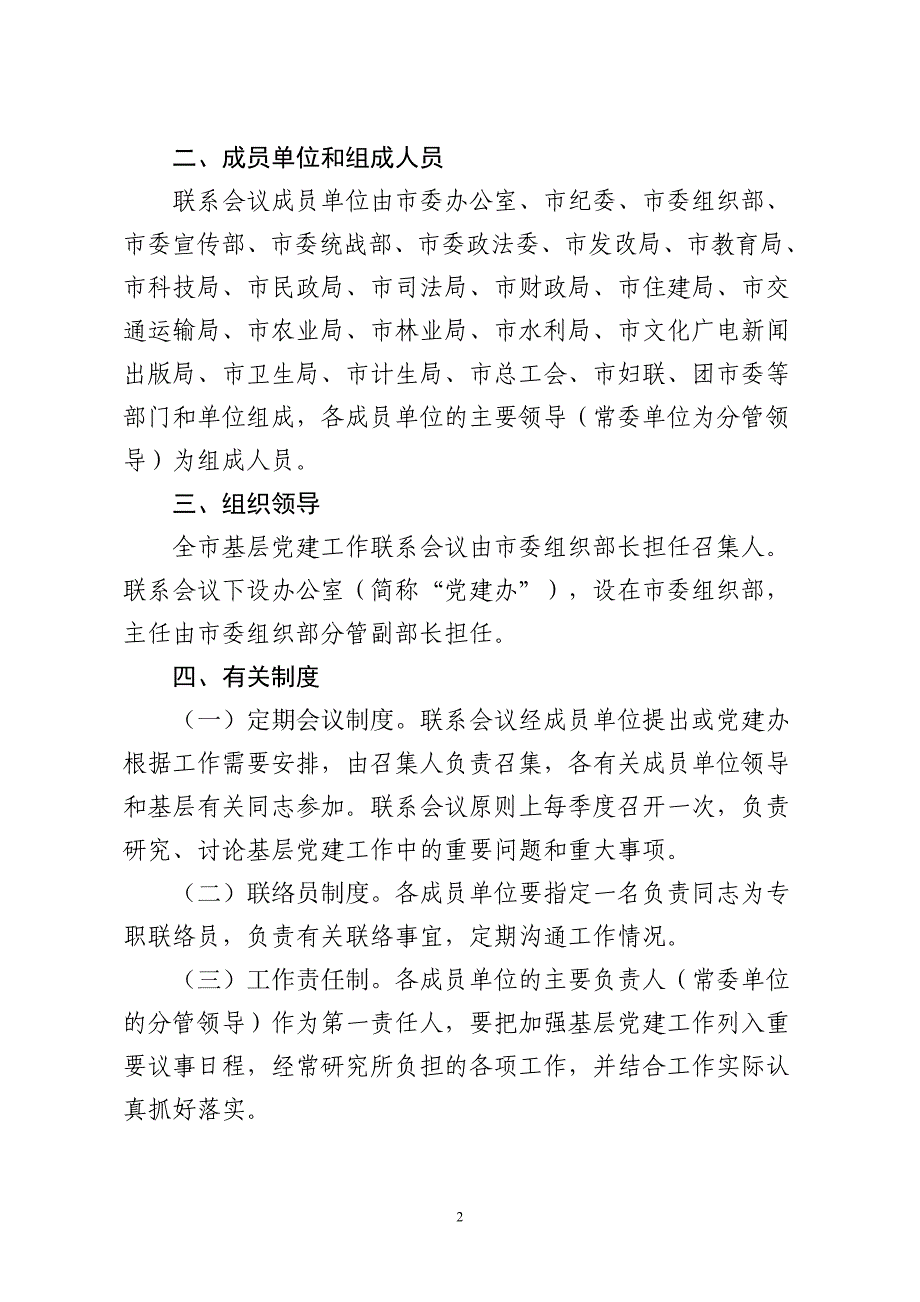 二、成员单位和组成人员

联系会议成员单位由市委办公室、市纪委、市委组织部、市委宣传部、市委统战部、市委政法委、市发改局、市教育局、市科技局、市民政局、市司法局、市财政局、市住建局、市交通运输局、市农业局、市林业局、市水利局、市文化广电新闻出版局、市卫生局、市计生局、市总工会、市妇联、团市委等部门和单位组成，各成员单位的主要领导（常委单位为分管领导）为组成人员。

三、组织领导

全市基层党建工作联系会议由市委组织部长担任召集人。联系会议下设办公室（简称“党建办”），设在市委组织部，主任由市委组织部分管副部长担任。

四、有关制度

（一）定期会议制度。联系会议经成员单位提出或党建办根据工作需要安排，由召集人负责召集，各有关成员单位领导和基层有关同志参加。联系会议原则上每季度召开一次，负责研究、讨论基层党建工作中的重要问题和重大事项。

（二）联络员制度。各成员单位要指定一名负责同志为专职联络员，负责有关联络事宜，定期沟通工作情况。

（三）工作责任制。各成员单位的主要负责人（常委单位的分管领导）作为第一责任人，要把加强基层党建工作列入重要议事日程，经常研究所负担的各项工作，并结合工作实际认真抓好落实。

2